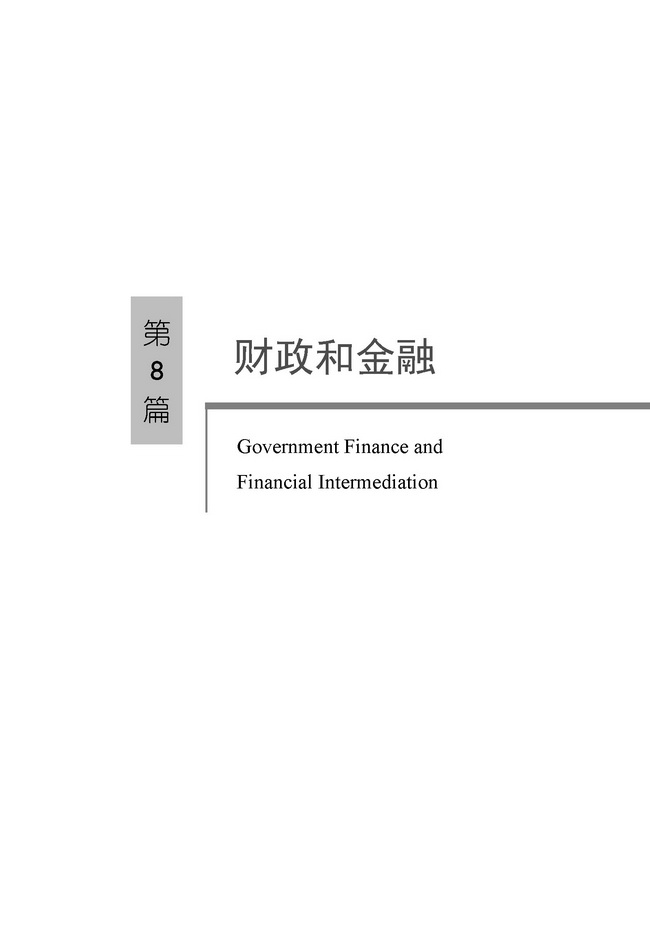 第8篇

财政和金融

Government Finance and Financial Intermediation